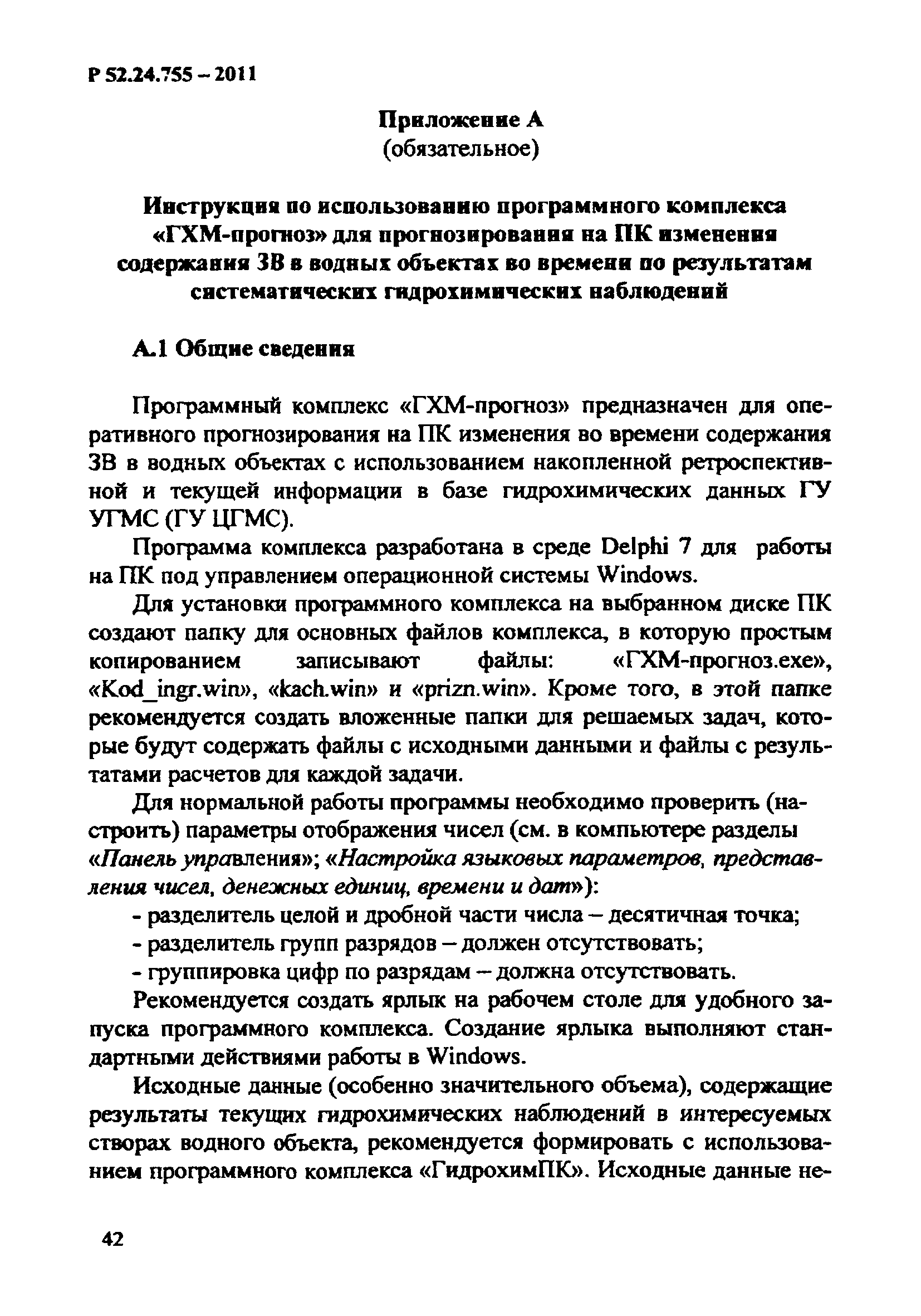 Р 52.24.755 – 2011

Приложение А
(обязательное)

Инструкция по использованию программного комплекса «ГХМ-прогноз» для прогнозирования на ПК изменения содержания ЗВ в водных объектах во времени по результатам систематических гидрохимических наблюдений

А.1 Общие сведения

Программный комплекс «ГХМ-прогноз» предназначен для оперативного прогнозирования на ПК изменения во времени содержания ЗВ в водных объектах с использованием накопленной ретроспективной и текущей информации в базе гидрохимических данных ГУ УГМС (ГУ ЦГМС).

Программа комплекса разработана в среде Delphi 7 для работы на ПК под управлением операционной системы Windows.

Для установки программного комплекса на выбранном диске ПК создают папку для основных файлов комплекса, в которую простым копированием записывают файлы: «ГХМ-прогноз.exe», «Kod_ingr.win», «kach.win» и «prizn.win». Кроме того, в этой папке рекомендуется создать вложенные папки для решаемых задач, которые будут содержать файлы с исходными данными и файлы с результатами расчетов для каждой задачи.

Для нормальной работы программы необходимо проверить (настроить) параметры отображения чисел (см. в компьютере разделы «Панель управления»; «Настройка языковых параметров, представления чисел, денежных единиц, времени и дат»):

- разделитель целой и дробной части числа – десятичная точка;
- разделитель групп разрядов – должен отсутствовать;
- группировка цифр по разрядам – должна отсутствовать.

Рекомендуется создать ярлык на рабочем столе для удобного запуска программного комплекса. Создание ярлыка выполняют стандартными действиями работы в Windows.

Исходные данные (особенно значительного объема), содержащие результаты текущих гидрохимических наблюдений в интересуемых створах водного объекта, рекомендуется формировать с использованием программного комплекса «ГидрохимПК». Исходные данные не-

42